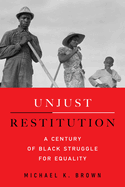 UNJUST
RESTITUTION

A CENTURY OF BLACK STRUGGLE FOR EQUALITY

MICHAEL K. BROWN